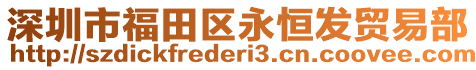 深圳市福田区永恒发贸易部
http://szdickfrederi3.cn.coovee.com